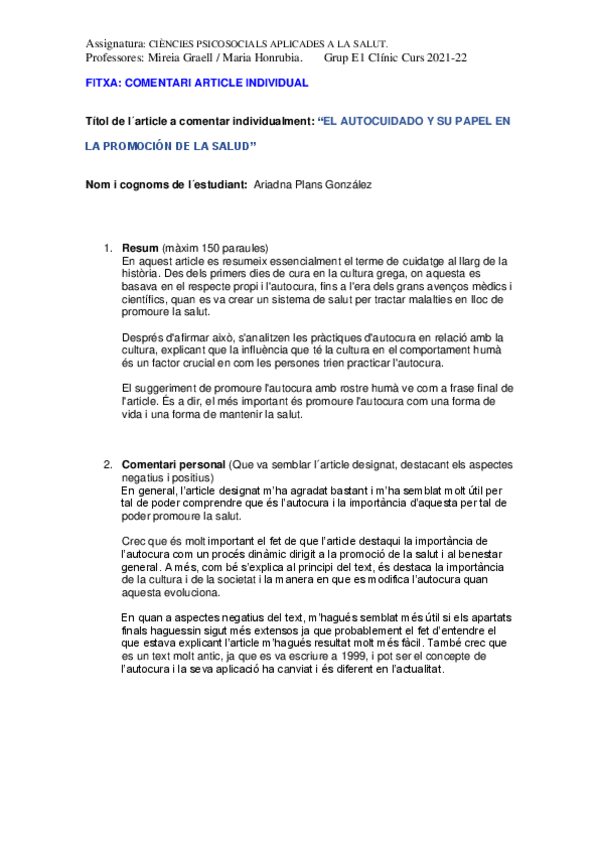 Assignatura: CIÈNCIES PSICOSOCIALS APLICADES A LA SALUT.
Professores: Mireia Graell / Maria Honrubia.     Grup E1 Clínic Curs 2021-22

FITXA: COMENTARI ARTICLE INDIVIDUAL

Títol de l´article a comentar individualment: “EL AUTOCUIDADO Y SU PAPEL EN LA PROMOCIÓN DE LA SALUD”

Nom i cognoms de l´estudiant: Ariadna Plans González

1. Resum (màxim 150 paraules)
En aquest article es resumeix essencialment el terme de cuidatge al llarg de la història. Des dels primers dies de cura en la cultura grega, on aquesta es basava en el respecte propi i l'autocura, fins a l'era dels grans avenços mèdics i científics, quan es va crear un sistema de salut per tractar malalties en lloc de promoure la salut.

Després d'afirmar això, s'analitzen les pràctiques d'autocura en relació amb la cultura, explicant que la influència que té la cultura en el comportament humà és un factor crucial en com les persones trien practicar l'autocura.

El suggeriment de promoure l'autocura amb rostre humà ve com a frase final de l'article. És a dir, el més important és promoure l'autocura com una forma de vida i una forma de mantenir la salut.

2. Comentari personal (Que va semblar l´article designat, destacant els aspectes negatius i positius)
En general, l'article designat m'ha agradat bastant i m'ha semblat molt útil per tal de poder comprendre que és l'autocura i la importància d'aquesta per tal de poder promoure la salut.

Crec que és molt important el fet de que l'article destaqui la importància de l'autocura com un procés dinàmic dirigit a la promoció de la salut i al benestar general. A més, com bé s'explica al principi del text, és destaca la importància de la cultura i de la societat i la manera en que es modifica l'autocura quan aquesta evoluciona.

En quan a aspectes negatius del text, m'hagués semblat més útil si els apartats finals haguessin sigut més extensos ja que probablement el fet d'entendre el que estava explicant l'article m'hagués resultat molt més fàcil. També crec que es un text molt antic, ja que es va escriure a 1999, i pot ser el concepte de l'autocura i la seva aplicació ha canviat i és diferent en l'actualitat.